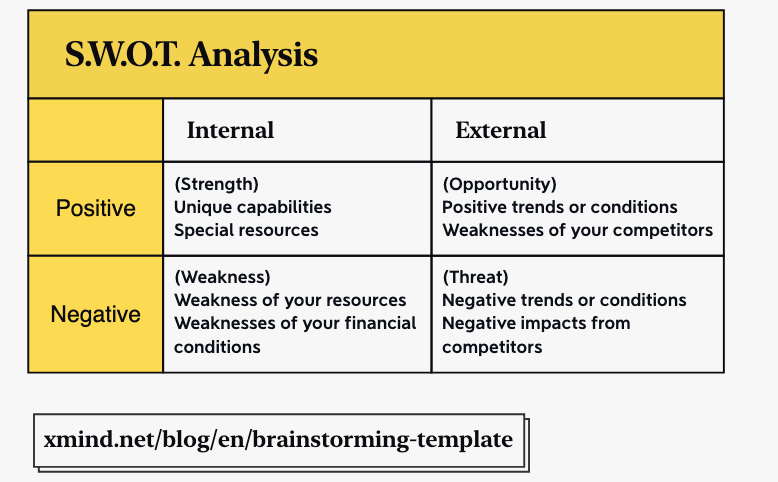 S.W.O.T. Analysis

| | Internal | External |
|---|---|---|
| Positive | (Strength) Unique capabilities Special resources | (Opportunity) Positive trends or conditions Weaknesses of your competitors |
| Negative | (Weakness) Weakness of your resources Weaknesses of your financial conditions | (Threat) Negative trends or conditions Negative impacts from competitors |

xmind.net/blog/en/brainstorming-template